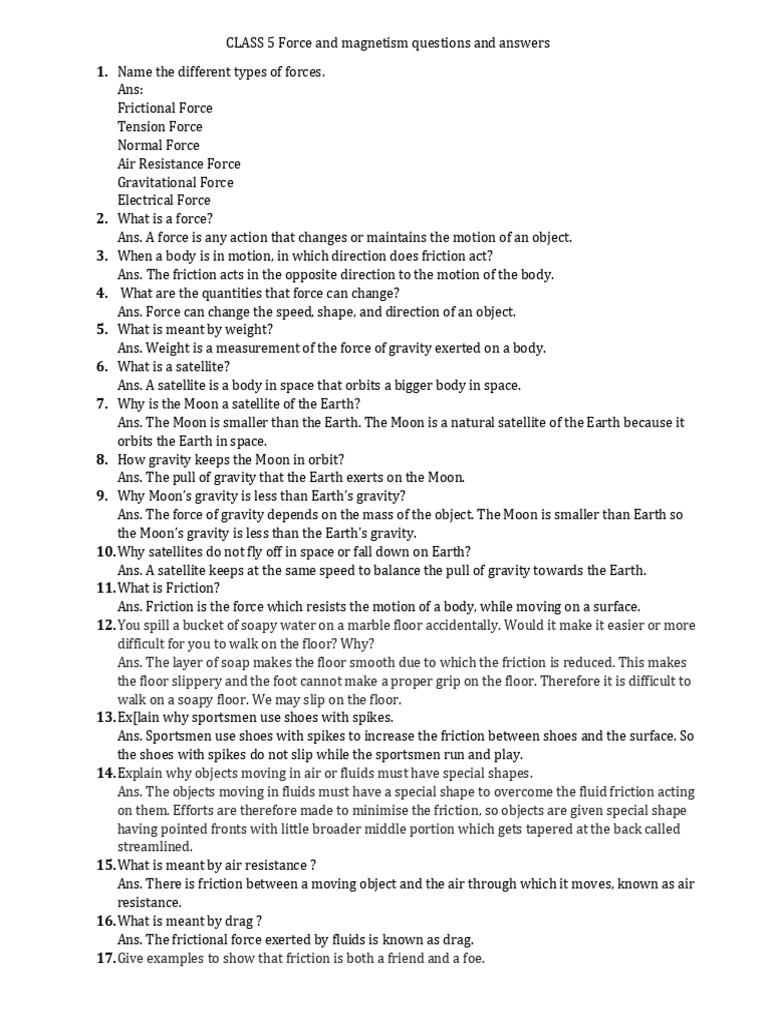 CLASS 5 Force and magnetism questions and answers

1. Name the different types of forces.
Ans:
Frictional Force
Tension Force
Normal Force
Air Resistance Force
Gravitational Force
Electrical Force
2. What is a force?
Ans. A force is any action that changes or maintains the motion of an object.
3. When a body is in motion, in which direction does friction act?
Ans. The friction acts in the opposite direction to the motion of the body.
4. What are the quantities that force can change?
Ans. Force can change the speed, shape, and direction of an object.
5. What is meant by weight?
Ans. Weight is a measurement of the force of gravity exerted on a body.
6. What is a satellite?
Ans. A satellite is a body in space that orbits a bigger body in space.
7. Why is the Moon a satellite of the Earth?
Ans. The Moon is smaller than the Earth. The Moon is a natural satellite of the Earth because it orbits the Earth in space.
8. How gravity keeps the Moon in orbit?
Ans. The pull of gravity that the Earth exerts on the Moon.
9. Why Moon's gravity is less than Earth's gravity?
Ans. The force of gravity depends on the mass of the object. The Moon is smaller than Earth so the Moon's gravity is less than the Earth's gravity.
10. Why satellites do not fly off in space or fall down on Earth?
Ans. A satellite keeps at the same speed to balance the pull of gravity towards the Earth.
11. What is Friction?
Ans. Friction is the force which resists the motion of a body, while moving on a surface.
12. You spill a bucket of soapy water on a marble floor accidentally. Would it make it easier or more difficult for you to walk on the floor? Why?
Ans. The layer of soap makes the floor smooth due to which the friction is reduced. This makes the floor slippery and the foot cannot make a proper grip on the floor. Therefore it is difficult to walk on a soapy floor. We may slip on the floor.
13. Ex[lain why sportsmen use shoes with spikes.
Ans. Sportsmen use shoes with spikes to increase the friction between shoes and the surface. So the shoes with spikes do not slip while the sportsmen run and play.
14. Explain why objects moving in air or fluids must have special shapes.
Ans. The objects moving in fluids must have a special shape to overcome the fluid friction acting on them. Efforts are therefore made to minimise the friction, so objects are given special shape having pointed fronts with little broader middle portion which gets tapered at the back called streamlined.
15. What is meant by air resistance ?
Ans. There is friction between a moving object and the air through which it moves, known as air resistance.
16. What is meant by drag ?
Ans. The frictional force exerted by fluids is known as drag.
17. Give examples to show that friction is both a friend and a foe.